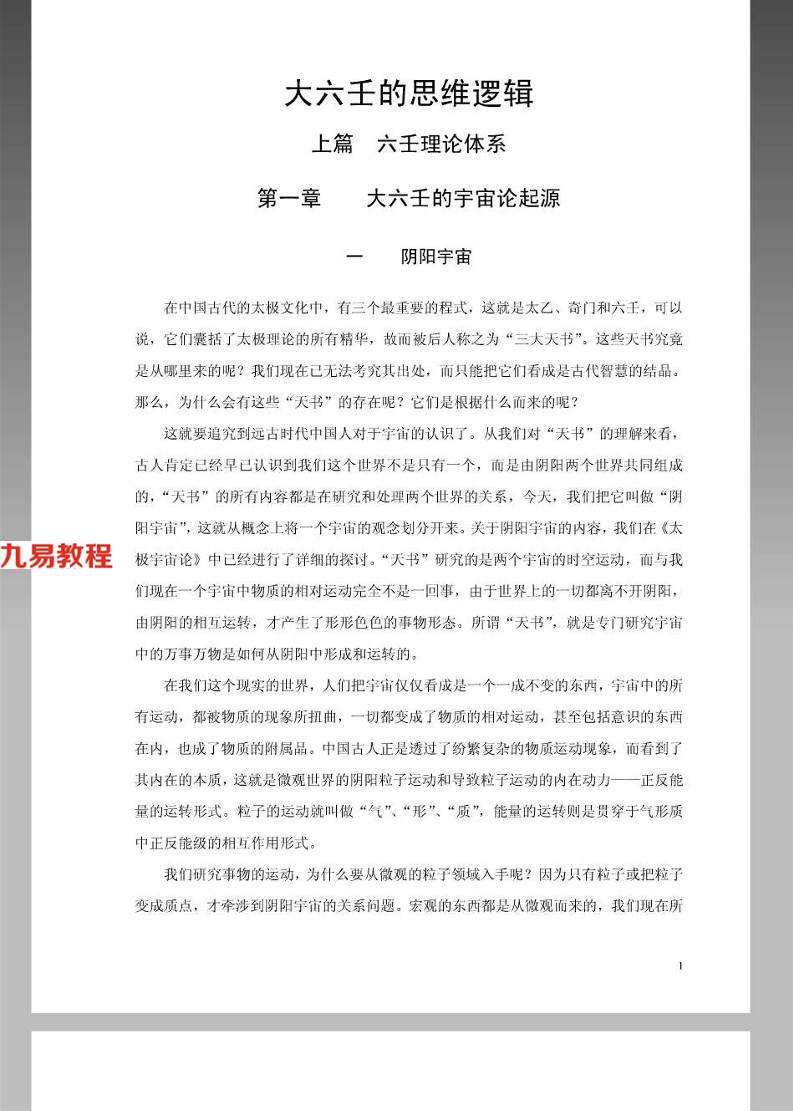 大六壬的思维逻辑

上篇　六壬理论体系

第一章　　大六壬的宇宙论起源

一　　阴阳宇宙

在中国古代的太极文化中，有三个最重要的程式，这就是太乙、奇门和六壬，可以说，它们囊括了太极理论的所有精华，故而被后人称之为“三大天书”。这些天书究竟是从哪里来的呢？我们现在已无法考究其出处，而只能把它们看成是古代智慧的结晶。那么，为什么会有这些“天书”的存在呢？它们是根据什么而来的呢？

这就要追究到远古时代中国人对于宇宙的认识了。从我们对“天书”的理解来看，古人肯定已经早已认识到我们这个世界不是只有一个，而是由阴阳两个世界共同组成的，“天书”的所有内容都是在研究和处理两个世界的关系，今天，我们把它叫做“阴阳宇宙”，这就从概念上将一个宇宙的观念划分开来。关于阴阳宇宙的内容，我们在《太极宇宙论》中已经进行了详细的探讨。“天书”研究的是两个宇宙的时空运动，而与我们现在一个宇宙中物质的相对运动完全不是一回事，由于世界上的一切都离不开阴阳，由阴阳的相互运转，才产生了形形色色的事物形态。所谓“天书”，就是专门研究宇宙中的万事万物是如何从阴阳中形成和运转的。

九易教程

在我们这个现实的世界，人们把宇宙仅仅看成是一个一成不变的东西，宇宙中的所有运动，都被物质的现象所扭曲，一切都变成了物质的相对运动，甚至包括意识的东西在内，也成了物质的附属品。中国古人正是透过了纷繁复杂的物质运动现象，而看到了其内在的本质，这就是微观世界的阴阳粒子运动和导致粒子运动的内在动力——正反能量的运转形式。粒子的运动就叫做“气”、“形”、“质”，能量的运转则是贯穿于气形质中正反能级的相互作用形式。

我们研究事物的运动，为什么要从微观的粒子领域入手呢？因为只有粒子或把粒子变成质点，才牵涉到阴阳宇宙的关系问题。宏观的东西都是从微观而来的，我们现在所

1